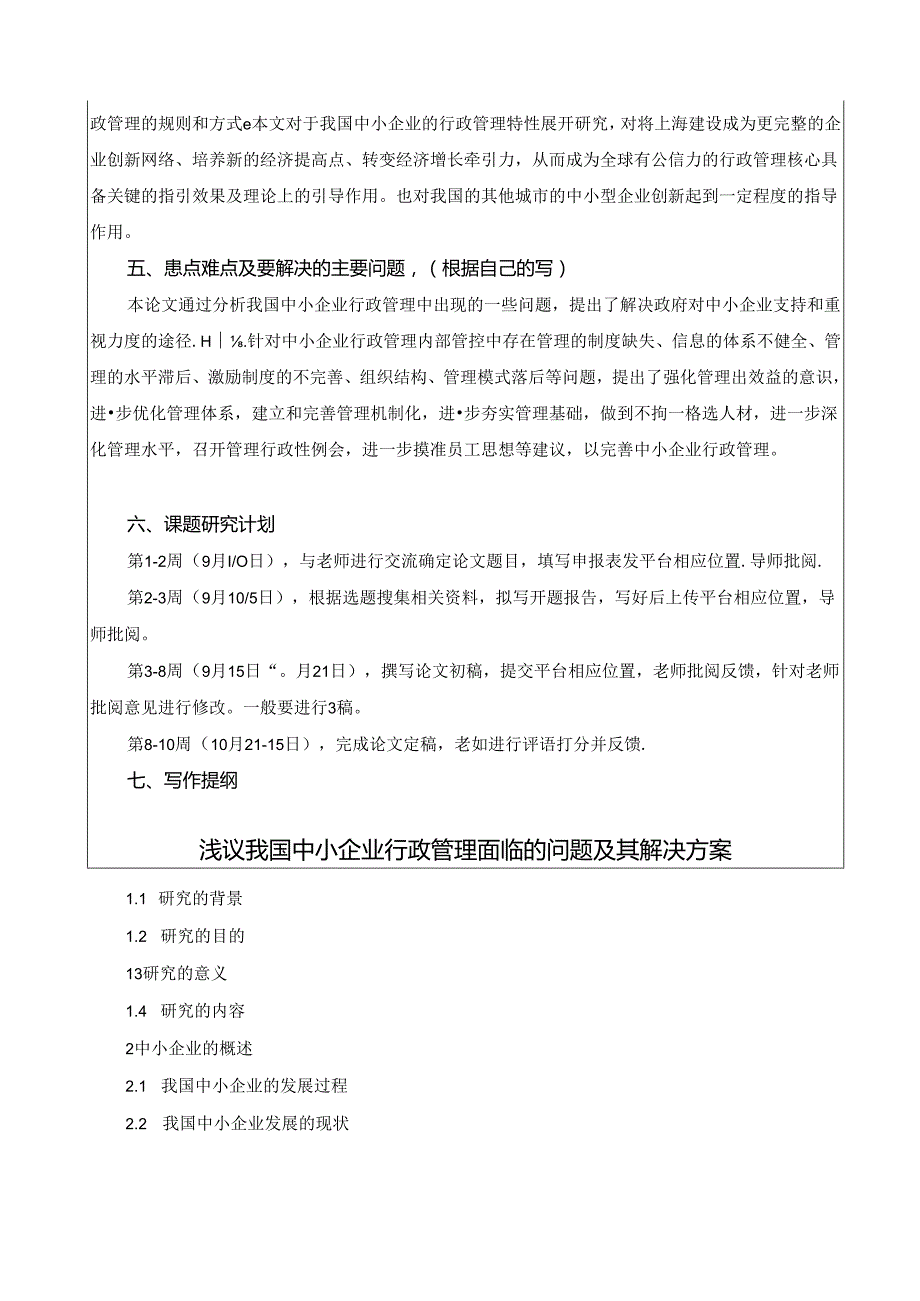 政管理的规则和方式e本文对于我国中小企业的行政管理特性展开研究，对将上海建设成为更完整的企业创新网络、培养新的经济提高点、转变经济增长牵引力，从而成为全球有公信力的行政管理核心具备关键的指引效果及理论上的引导作用。也对我国的其他城市的中小型企业创新起到一定程度的指导作用。

五、患点难点及要解决的主要问题，（根据自己的写）

本论文通过分析我国中小企业行政管理中出现的一些问题，提出了解决政府对中小企业支持和重视力度的途径. H｜⅛.针对中小企业行政管理内部管控中存在管理的制度缺失、信息的体系不健全、管理的水平滞后、激励制度的不完善、组织结构、管理模式落后等问题，提出了强化管理出效益的意识，进•步优化管理体系，建立和完善管理机制化，进•步夯实管理基础，做到不拘一格选人材，进一步深化管理水平，召开管理行政性例会，进一步摸准员工思想等建议，以完善中小企业行政管理。

六、课题研究计划

第1-2周（9月I/O日），与老师进行交流确定论文题目，填写申报表发平台相应位置. 导师批阅.

第2-3周（9月10/5日），根据选题搜集相关资料，拟写开题报告，写好后上传平台相应位置，导师批阅。

第3-8周（9月15日“。月21日），撰写论文初稿，提交平台相应位置，老师批阅反馈，针对老师批阅意见进行修改。一般要进行3稿。

第8-10周（10月21-15日），完成论文定稿，老如进行评语打分并反馈.

七、写作提纲

浅议我国中小企业行政管理面临的问题及其解决方案

1.1 研究的背景

1.2 研究的目的

13研究的意义

1.4 研究的内容

2中小企业的概述

2.1 我国中小企业的发展过程

2.2 我国中小企业发展的现状